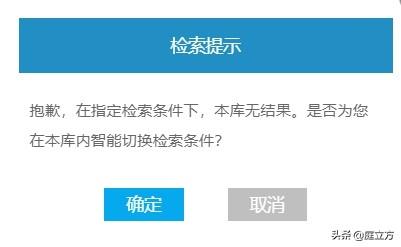 检索提示

抱歉，在指定检索条件下，本库无结果。是否为您在本库内智能切换检索条件？

确定

取消

头条 @庭立方